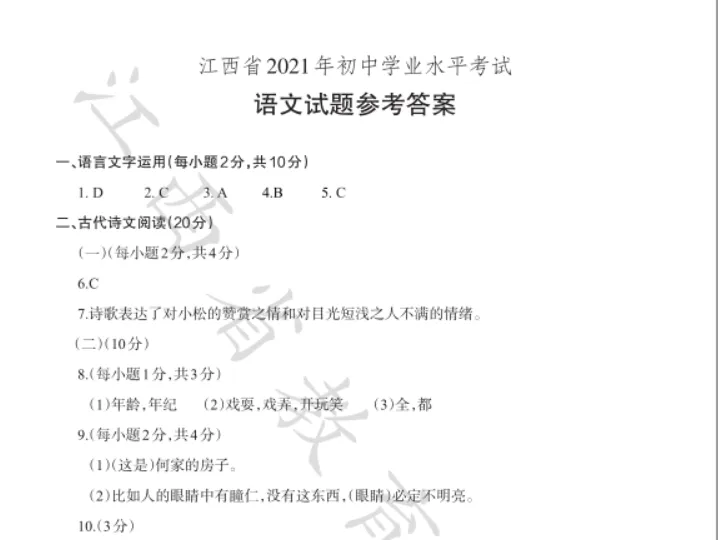 江西省2021年初中学业水平考试
语文试题参考答案

一、语言文字运用(每小题2分,共10分)

1. D　2. C　3. A　4.B　5. C

二、古代诗文阅读(20分)

(一)(每小题2分,共4分)

6.C

7.诗歌表达了对小松的赞赏之情和对目光短浅之人不满的情绪。

(二)(10分)

8.(每小题1分,共3分)

(1)年龄,年纪　(2)戏耍,戏弄,开玩笑　(3)全,都

9.(每小题2分,共4分)

(1)(这是)何家的房子。

(2)比如人的眼睛中有瞳仁,没有这东西,(眼睛)必定不明亮。

10.(3分)

江西省教育